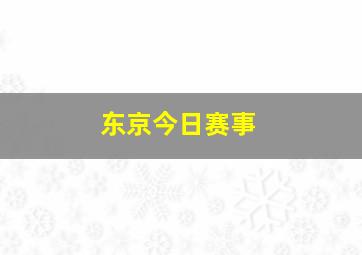 东京今日赛事